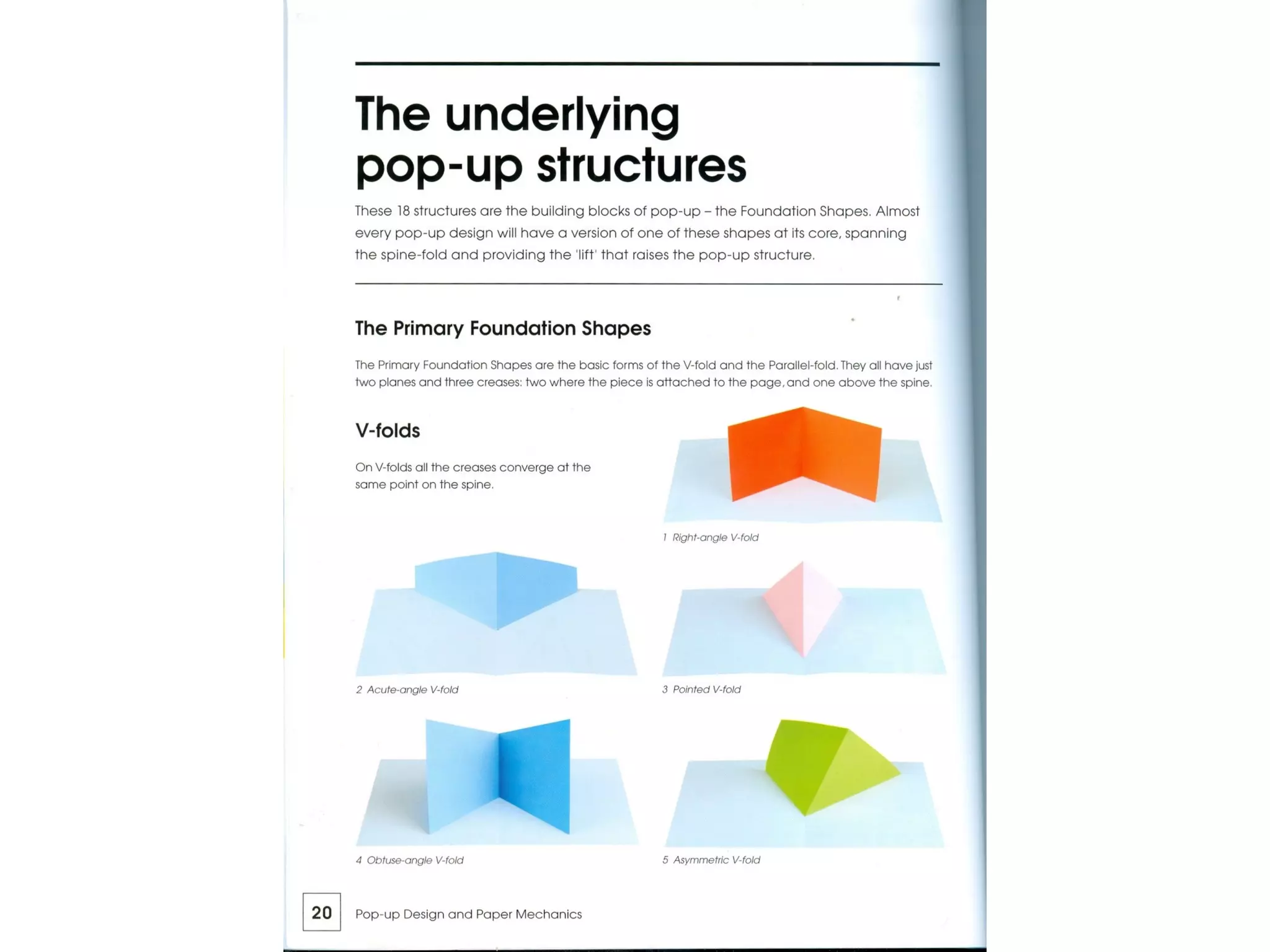 The underlying pop-up structures

These 18 structures are the building blocks of pop-up – the Foundation Shapes. Almost every pop-up design will have a version of one of these shapes at its core, spanning the spine-fold and providing the 'lift' that raises the pop-up structure.

The Primary Foundation Shapes

The Primary Foundation Shapes are the basic forms of the V-fold and the Parallel-fold. They all have just two planes and three creases: two where the piece is attached to the page, and one above the spine.

V-folds

On V-folds all the creases converge at the same point on the spine.

1 Right-angle V-fold

2 Acute-angle V-fold

3 Pointed V-fold

4 Obtuse-angle V-fold

5 Asymmetric V-fold

20 Pop-up Design and Paper Mechanics